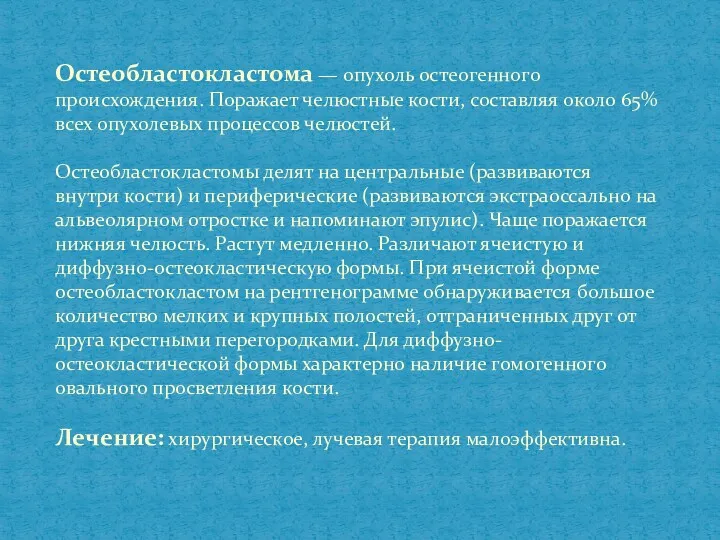 Остеобластокластома — опухоль остеогенного происхождения. Поражает челюстные кости, составляя около 65% всех опухолевых процессов челюстей.

Остеобластокластомы делят на центральные (развиваются внутри кости) и периферические (развиваются экстраоссально на альвеолярном отростке и напоминают эпулис). Чаще поражается нижняя челюсть. Растут медленно. Различают ячеистую и диффузно-остеокластическую формы. При ячеистой форме остеобластокластом на рентгенограмме обнаруживается большое количество мелких и крупных полостей, отграниченных друг от друга крестными перегородками. Для диффузно-остеокластической формы характерно наличие гомогенного овального просветления кости.

Лечение: хирургическое, лучевая терапия малоэффективна.